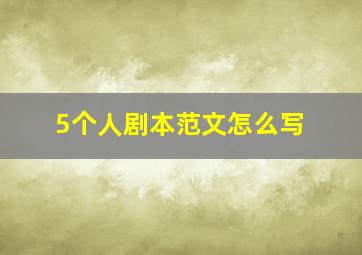 5个人剧本范文怎么写